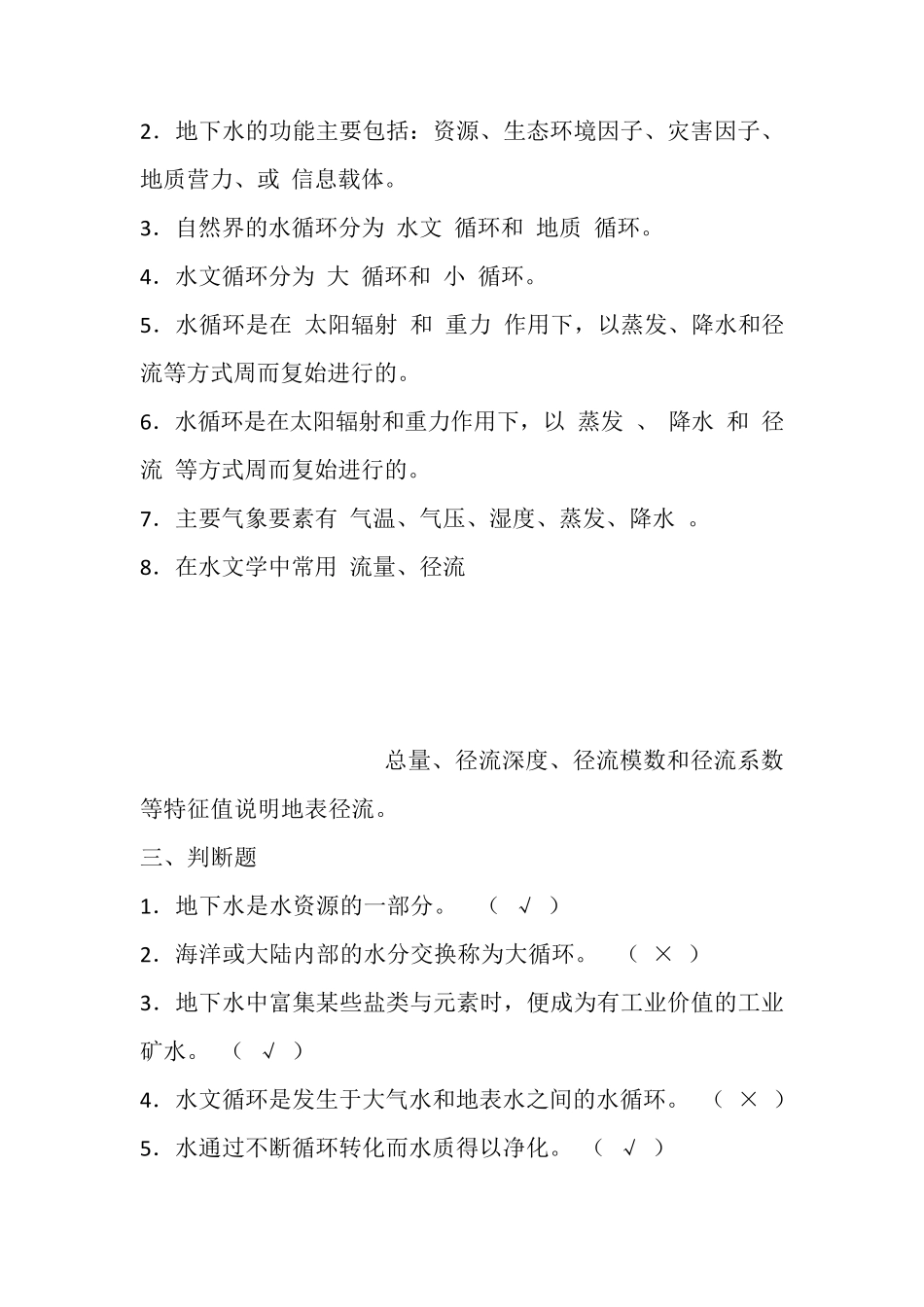 2．地下水的功能主要包括：资源、生态环境因子、灾害因子、地质营力、或 信息载体。

3．自然界的水循环分为 水文 循环和 地质 循环。

4．水文循环分为 大 循环和 小 循环。

5．水循环是在 太阳辐射 和 重力 作用下，以蒸发、降水和径流等方式周而复始进行的。

6．水循环是在太阳辐射和重力作用下，以 蒸发 、 降水 和 径流 等方式周而复始进行的。

7．主要气象要素有 气温、气压、湿度、蒸发、降水 。

8．在水文学中常用 流量、径流

总量、径流深度、径流模数和径流系数等特征值说明地表径流。

三、判断题

1．地下水是水资源的一部分。 （ √ ）

2．海洋或大陆内部的水分交换称为大循环。 （ × ）

3．地下水中富集某些盐类与元素时，便成为有工业价值的工业矿水。 （ √ ）

4．水文循环是发生于大气水和地表水之间的水循环。 （ × ）

5．水通过不断循环转化而水质得以净化。 （ √ ）